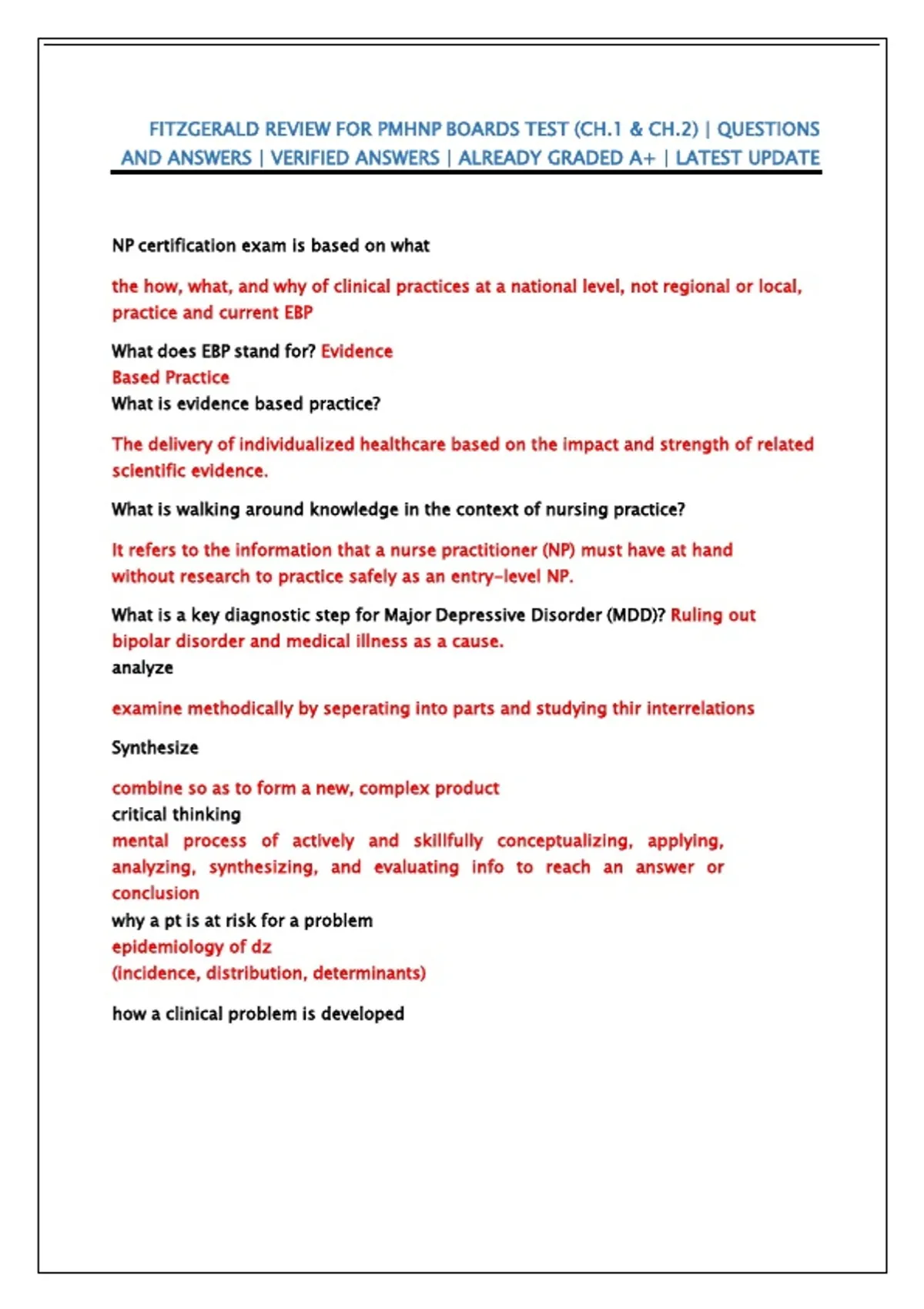 FITZGERALD REVIEW FOR PMHNP BOARDS TEST (CH.1 & CH.2) | QUESTIONS AND ANSWERS | VERIFIED ANSWERS | ALREADY GRADED A+ | LATEST UPDATE

NP certification exam is based on what

the how, what, and why of clinical practices at a national level, not regional or local, practice and current EBP

What does EBP stand for? Evidence Based Practice
What is evidence based practice?

The delivery of individualized healthcare based on the impact and strength of related scientific evidence.

What is walking around knowledge in the context of nursing practice?

It refers to the information that a nurse practitioner (NP) must have at hand without research to practice safely as an entry-level NP.

What is a key diagnostic step for Major Depressive Disorder (MDD)? Ruling out bipolar disorder and medical illness as a cause.
analyze

examine methodically by seperating into parts and studying thir interrelations

Synthesize

combine so as to form a new, complex product
critical thinking
mental process of actively and skillfully conceptualizing, applying, analyzing, synthesizing, and evaluating info to reach an answer or conclusion
why a pt is at risk for a problem
epidemiology of dz
(incidence, distribution, determinants)

how a clinical problem is developed